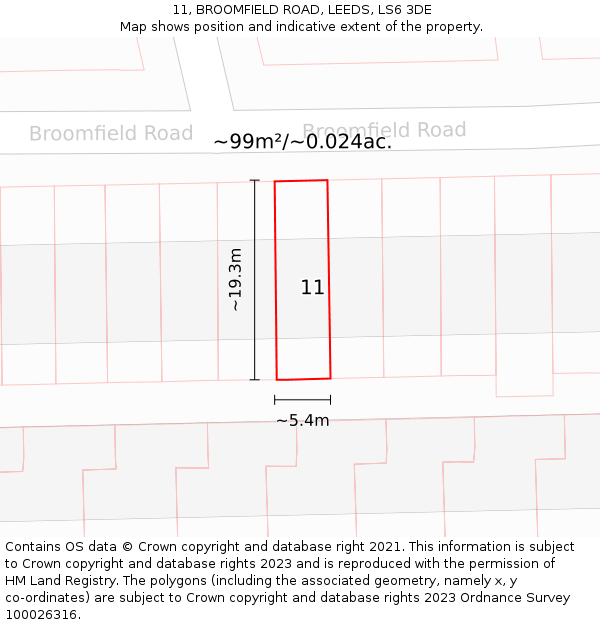 11, BROOMFIELD ROAD, LEEDS, LS6 3DE
Map shows position and indicative extent of the property.

Broomfield Road

Broomfield Road

~99m²/~0.024ac.

~19.3m

11

~5.4m

Contains OS data © Crown copyright and database right 2021. This information is subject to Crown copyright and database rights 2023 and is reproduced with the permission of HM Land Registry. The polygons (including the associated geometry, namely x, y co-ordinates) are subject to Crown copyright and database rights 2023 Ordnance Survey 100026316.